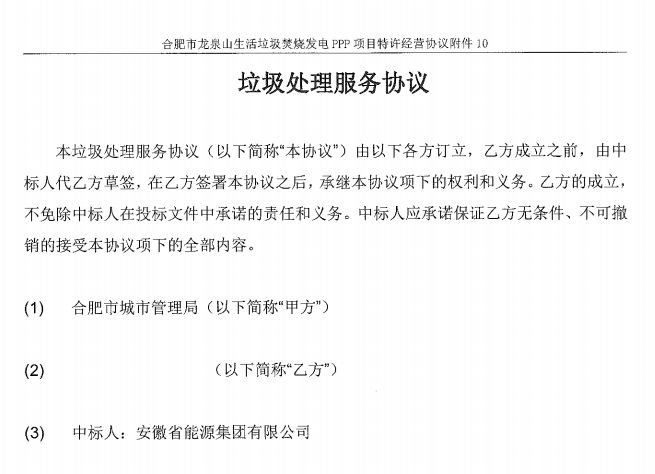 合肥市龙泉山生活垃圾焚烧发电 PPP 项目特许经营协议附件 10

垃圾处理服务协议

本垃圾处理服务协议（以下简称“本协议”）由以下各方订立，乙方成立之前，由中标人代乙方草签，在乙方签署本协议之后，承继本协议项下的权利和义务。乙方的成立，不免除中标人在投标文件中承诺的责任和义务。中标人应承诺保证乙方无条件、不可撤销的接受本协议项下的全部内容。

(1) 合肥市城市管理局（以下简称“甲方”）

(2) （以下简称“乙方”）

(3) 中标人：安徽省能源集团有限公司